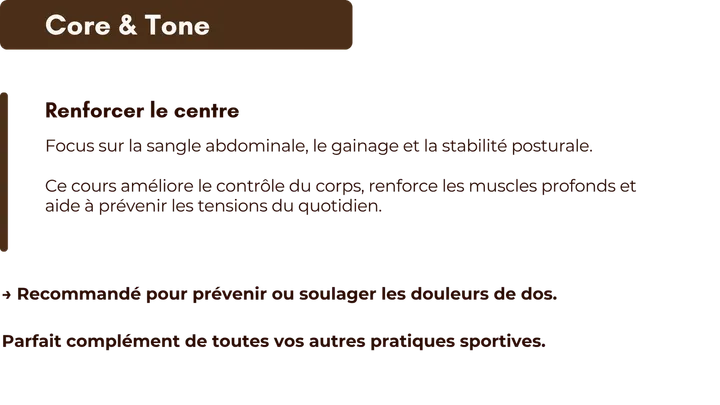 Core & Tone

Renforcer le centre

Focus sur la sangle abdominale, le gainage et la stabilité posturale.

Ce cours améliore le contrôle du corps, renforce les muscles profonds et aide à prévenir les tensions du quotidien.

→ Recommandé pour prévenir ou soulager les douleurs de dos.

Parfait complément de toutes vos autres pratiques sportives.